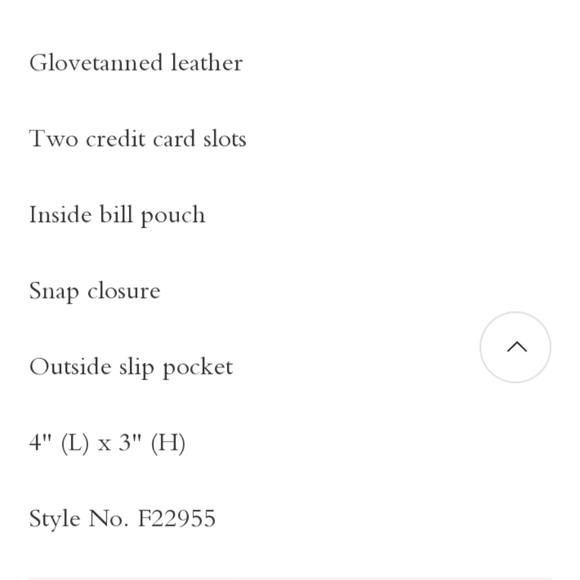 Glovetanned leather

Two credit card slots

Inside bill pouch

Snap closure

Outside slip pocket

4" (L) x 3" (H)

Style No. F22955